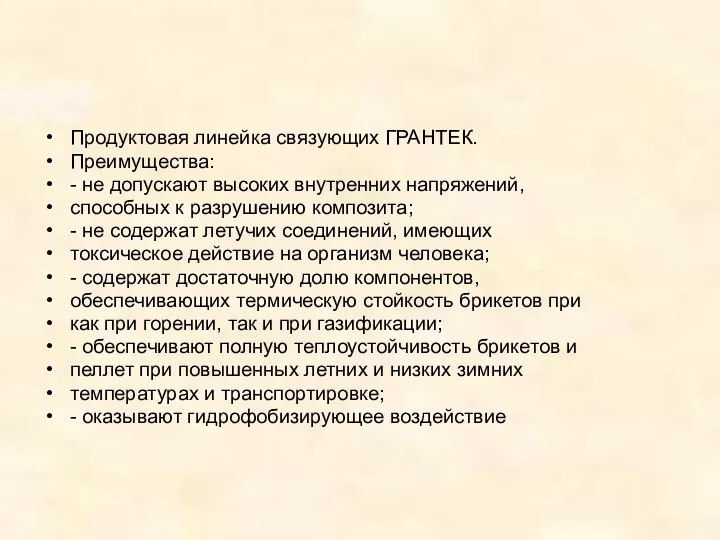 • Продуктовая линейка связующих ГРАНТЕК.
• Преимущества:
• - не допускают высоких внутренних напряжений,
• способных к разрушению композита;
• - не содержат летучих соединений, имеющих
• токсическое действие на организм человека;
• - содержат достаточную долю компонентов,
• обеспечивающих термическую стойкость брикетов при
• как при горении, так и при газификации;
• - обеспечивают полную теплоустойчивость брикетов и
• пеллет при повышенных летних и низких зимних
• температурах и транспортировке;
• - оказывают гидрофобизирующее воздействие